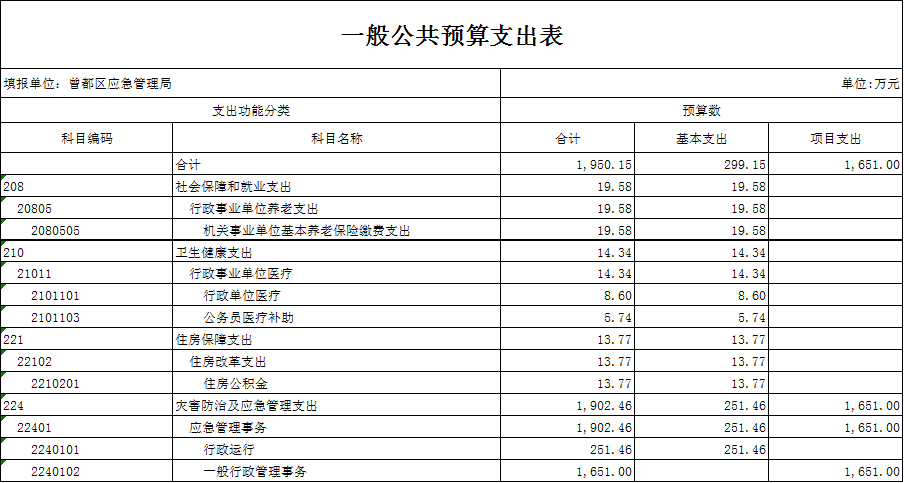 一般公共预算支出表

填报单位：曾都区应急管理局

单位：万元

| 支出功能分类 | | 预算数 | | |
|---|---|---|---|---|
| 科目编码 | 科目名称 | 合计 | 基本支出 | 项目支出 |
| | 合计 | 1,950.15 | 299.15 | 1,651.00 |
| 208 | 社会保障和就业支出 | 19.58 | 19.58 | |
| 20805 | 行政事业单位养老支出 | 19.58 | 19.58 | |
| 2080505 | 机关事业单位基本养老保险缴费支出 | 19.58 | 19.58 | |
| 210 | 卫生健康支出 | 14.34 | 14.34 | |
| 21011 | 行政事业单位医疗 | 14.34 | 14.34 | |
| 2101101 | 行政单位医疗 | 8.60 | 8.60 | |
| 2101103 | 公务员医疗补助 | 5.74 | 5.74 | |
| 221 | 住房保障支出 | 13.77 | 13.77 | |
| 22102 | 住房改革支出 | 13.77 | 13.77 | |
| 2210201 | 住房公积金 | 13.77 | 13.77 | |
| 224 | 灾害防治及应急管理支出 | 1,902.46 | 251.46 | 1,651.00 |
| 22401 | 应急管理事务 | 1,902.46 | 251.46 | 1,651.00 |
| 2240101 | 行政运行 | 251.46 | 251.46 | |
| 2240102 | 一般行政管理事务 | 1,651.00 | | 1,651.00 |